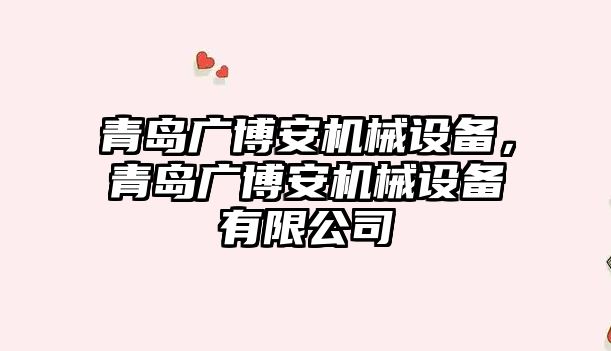 青岛广博安机械设备，青岛广博安机械设备有限公司